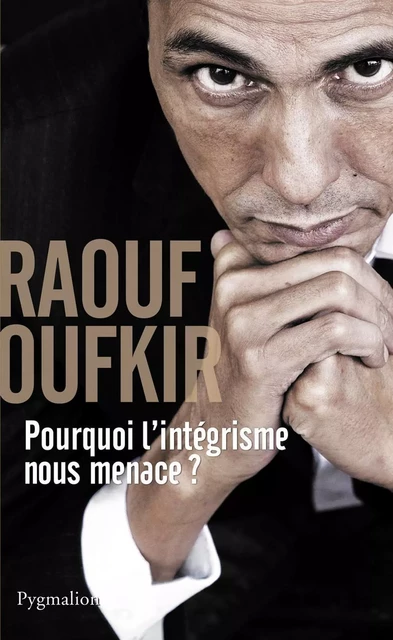 RAOUF
OUFKIR

Pourquoi l'intégrisme nous menace ?

Pygmalion